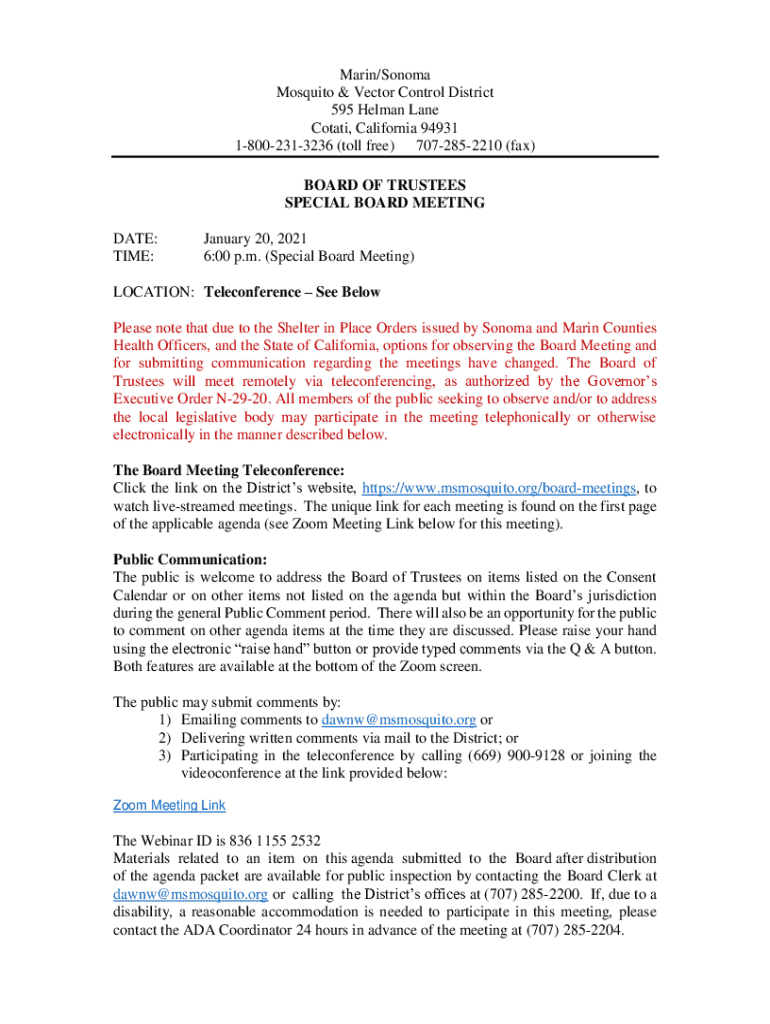 Marin/Sonoma
Mosquito & Vector Control District
595 Helman Lane
Cotati, California 94931
1-800-231-3236 (toll free) 707-285-2210 (fax)

BOARD OF TRUSTEES
SPECIAL BOARD MEETING

DATE: January 20, 2021
TIME: 6:00 p.m. (Special Board Meeting)

LOCATION: Teleconference – See Below

Please note that due to the Shelter in Place Orders issued by Sonoma and Marin Counties Health Officers, and the State of California, options for observing the Board Meeting and for submitting communication regarding the meetings have changed. The Board of Trustees will meet remotely via teleconferencing, as authorized by the Governor's Executive Order N-29-20. All members of the public seeking to observe and/or to address the local legislative body may participate in the meeting telephonically or otherwise electronically in the manner described below.

The Board Meeting Teleconference:
Click the link on the District's website, https://www.msmosquito.org/board-meetings, to watch live-streamed meetings. The unique link for each meeting is found on the first page of the applicable agenda (see Zoom Meeting Link below for this meeting).

Public Communication:
The public is welcome to address the Board of Trustees on items listed on the Consent Calendar or on other items not listed on the agenda but within the Board's jurisdiction during the general Public Comment period. There will also be an opportunity for the public to comment on other agenda items at the time they are discussed. Please raise your hand using the electronic "raise hand" button or provide typed comments via the Q & A button. Both features are available at the bottom of the Zoom screen.

The public may submit comments by:
1) Emailing comments to dawnw@msmosquito.org or
2) Delivering written comments via mail to the District; or
3) Participating in the teleconference by calling (669) 900-9128 or joining the videoconference at the link provided below:

Zoom Meeting Link

The Webinar ID is 836 1155 2532
Materials related to an item on this agenda submitted to the Board after distribution of the agenda packet are available for public inspection by contacting the Board Clerk at dawnw@msmosquito.org or calling the District's offices at (707) 285-2200. If, due to a disability, a reasonable accommodation is needed to participate in this meeting, please contact the ADA Coordinator 24 hours in advance of the meeting at (707) 285-2204.